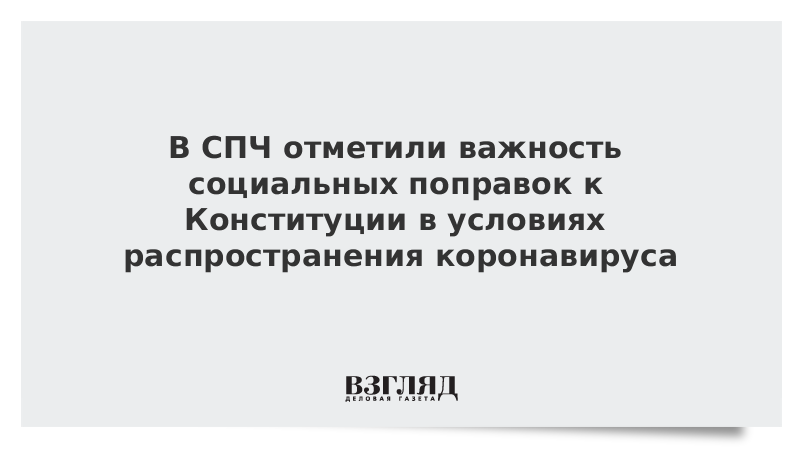 В СПЧ отметили важность социальных поправок к Конституции в условиях распространения коронавируса

ВЗГЛЯД
ДЕЛОВАЯ ГАЗЕТА